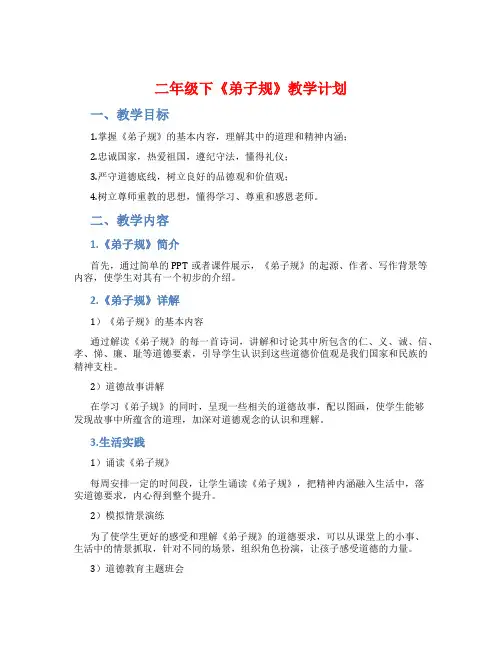 二年级下《弟子规》教学计划

一、教学目标

1.掌握《弟子规》的基本内容，理解其中的道理和精神内涵；

2.忠诚国家，热爱祖国，遵纪守法，懂得礼仪；

3.严守道德底线，树立良好的品德观和价值观；

4.树立尊师重教的思想，懂得学习、尊重和感恩老师。

二、教学内容

1.《弟子规》简介

首先，通过简单的PPT或者课件展示，《弟子规》的起源、作者、写作背景等内容，使学生对其有一个初步的介绍。

2.《弟子规》详解

1）《弟子规》的基本内容

通过解读《弟子规》的每一首诗词，讲解和讨论其中所包含的仁、义、诚、信、孝、悌、廉、耻等道德要素，引导学生认识到这些道德价值观是我们国家和民族的精神支柱。

2）道德故事讲解

在学习《弟子规》的同时，呈现一些相关的道德故事，配以图画，使学生能够发现故事中所蕴含的道理，加深对道德观念的认识和理解。

3.生活实践

1）诵读《弟子规》

每周安排一定的时间段，让学生诵读《弟子规》，把精神内涵融入生活中，落实道德要求，内心得到整个提升。

2）模拟情景演练

为了使学生更好的感受和理解《弟子规》的道德要求，可以从课堂上的小事、生活中的情景抓取，针对不同的场景，组织角色扮演，让孩子感受道德的力量。

3）道德教育主题班会